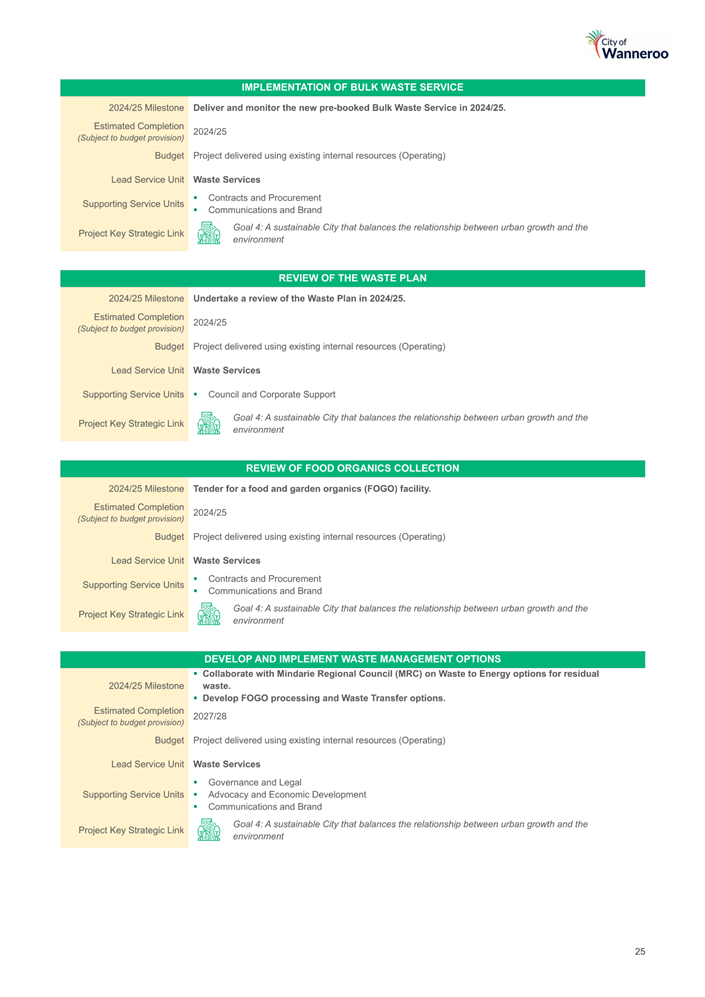 City of Wanneroo

| IMPLEMENTATION OF BULK WASTE SERVICE | |
|---|---|
| 2024/25 Milestone | Deliver and monitor the new pre-booked Bulk Waste Service in 2024/25. |
| Estimated Completion (Subject to budget provision) | 2024/25 |
| Budget | Project delivered using existing internal resources (Operating) |
| Lead Service Unit | Waste Services |
| Supporting Service Units | ▪ Contracts and Procurement ▪ Communications and Brand |
| Project Key Strategic Link | Goal 4: A sustainable City that balances the relationship between urban growth and the environment |

| REVIEW OF THE WASTE PLAN | |
|---|---|
| 2024/25 Milestone | Undertake a review of the Waste Plan in 2024/25. |
| Estimated Completion (Subject to budget provision) | 2024/25 |
| Budget | Project delivered using existing internal resources (Operating) |
| Lead Service Unit | Waste Services |
| Supporting Service Units | ▪ Council and Corporate Support |
| Project Key Strategic Link | Goal 4: A sustainable City that balances the relationship between urban growth and the environment |

| REVIEW OF FOOD ORGANICS COLLECTION | |
|---|---|
| 2024/25 Milestone | Tender for a food and garden organics (FOGO) facility. |
| Estimated Completion (Subject to budget provision) | 2024/25 |
| Budget | Project delivered using existing internal resources (Operating) |
| Lead Service Unit | Waste Services |
| Supporting Service Units | ▪ Contracts and Procurement ▪ Communications and Brand |
| Project Key Strategic Link | Goal 4: A sustainable City that balances the relationship between urban growth and the environment |

| DEVELOP AND IMPLEMENT WASTE MANAGEMENT OPTIONS | |
|---|---|
| 2024/25 Milestone | ▪ Collaborate with Mindarie Regional Council (MRC) on Waste to Energy options for residual waste. ▪ Develop FOGO processing and Waste Transfer options. |
| Estimated Completion (Subject to budget provision) | 2027/28 |
| Budget | Project delivered using existing internal resources (Operating) |
| Lead Service Unit | Waste Services |
| Supporting Service Units | ▪ Governance and Legal ▪ Advocacy and Economic Development ▪ Communications and Brand |
| Project Key Strategic Link | Goal 4: A sustainable City that balances the relationship between urban growth and the environment |

25